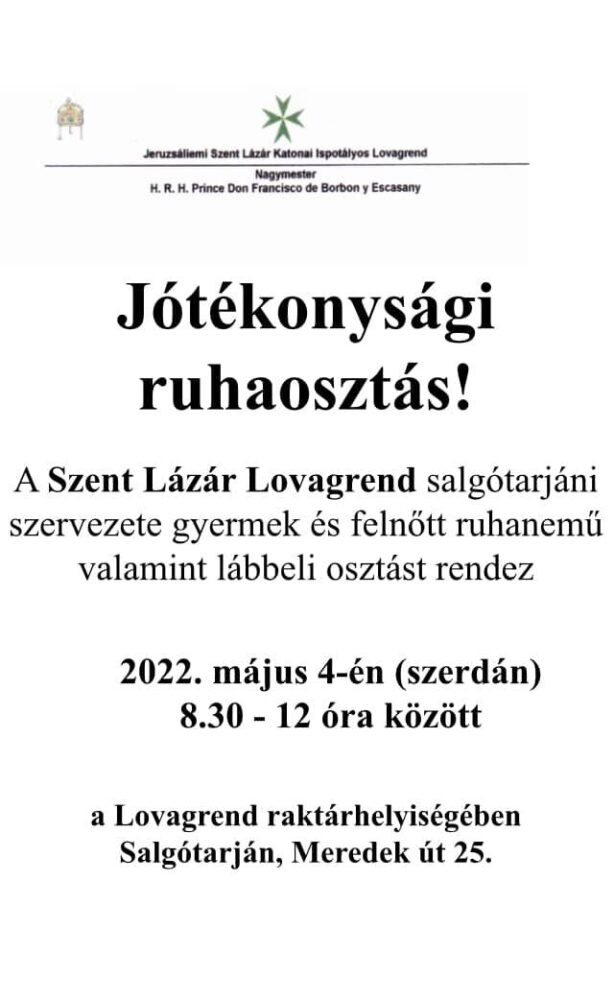 Jeruzsálemi Szent Lázár Katonai Ispotályos Lovagrend

Nagymester
H. R. H. Prince Don Francisco de Borbon y Escasany

Jótékonysági ruhaosztás!

A Szent Lázár Lovagrend salgótarjáni szervezete gyermek és felnőtt ruhanemű valamint lábbeli osztást rendez

2022. május 4-én (szerdán)
8.30 - 12 óra között

a Lovagrend raktárhelyiségében
Salgótarján, Meredek út 25.